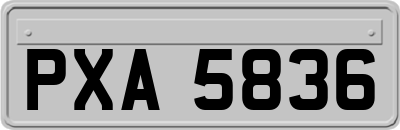 PXA 5836